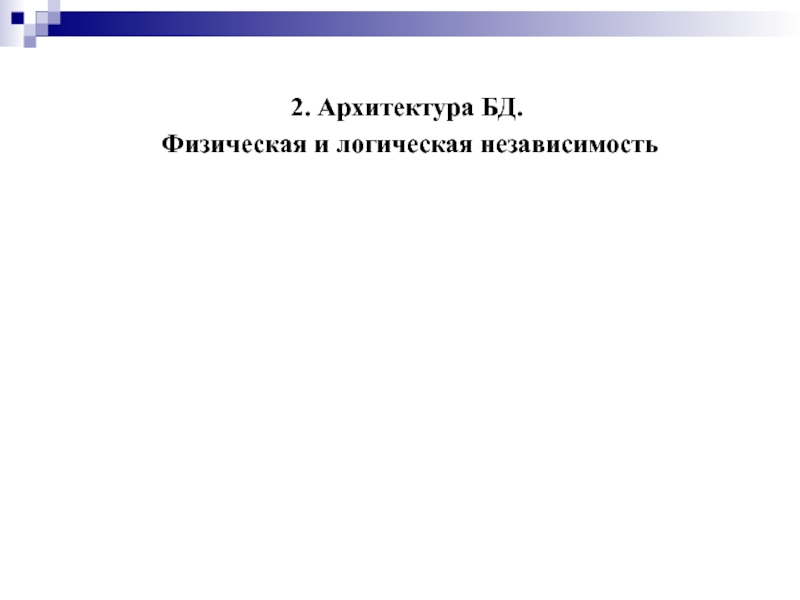 2. Архитектура БД.
Физическая и логическая независимость